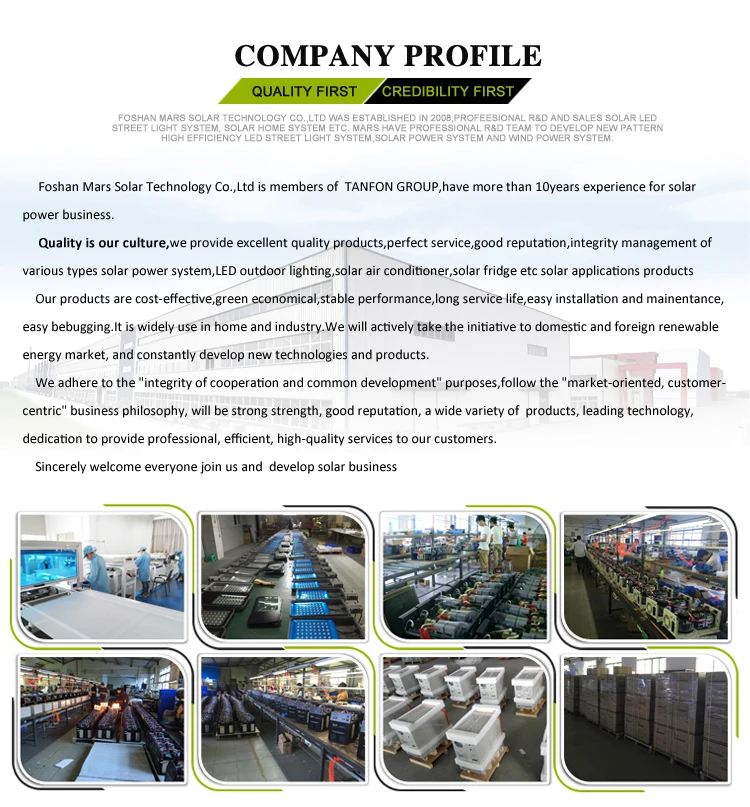 COMPANY PROFILE

QUALITY FIRST CREDIBILITY FIRST

FOSHAN MARS SOLAR TECHNOLOGY CO.,LTD WAS ESTABLISHED IN 2008,PROFEESIONAL R&D AND SALES SOLAR LED STREET LIGHT SYSTEM, SOLAR HOME SYSTEM ETC. MARS HAVE PROFESSIONAL R&D TEAM TO DEVELOP NEW PATTERN HIGH EFFICIENCY LED STREET LIGHT SYSTEM,SOLAR POWER SYSTEM AND WIND POWER SYSTEM.

Foshan Mars Solar Technology Co.,Ltd is members of TANFON GROUP,have more than 10years experience for solar power business.

Quality is our culture,we provide excellent quality products,perfect service,good reputation,integrity management of various types solar power system,LED outdoor lighting,solar air conditioner,solar fridge etc solar applications products

Our products are cost-effective,green economical,stable performance,long service life,easy installation and mainentance, easy bebugging.It is widely use in home and industry.We will actively take the initiative to domestic and foreign renewable energy market, and constantly develop new technologies and products.

We adhere to the "integrity of cooperation and common development" purposes,follow the "market-oriented, customer-centric" business philosophy, will be strong strength, good reputation, a wide variety of products, leading technology, dedication to provide professional, efficient, high-quality services to our customers.

Sincerely welcome everyone join us and develop solar business